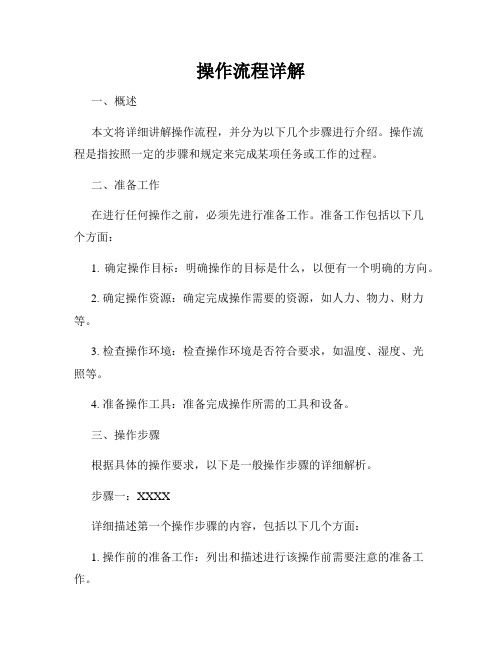 操作流程详解

一、概述

本文将详细讲解操作流程，并分为以下几个步骤进行介绍。操作流程是指按照一定的步骤和规定来完成某项任务或工作的过程。

二、准备工作

在进行任何操作之前，必须先进行准备工作。准备工作包括以下几个方面：

1. 确定操作目标：明确操作的目标是什么，以便有一个明确的方向。

2. 确定操作资源：确定完成操作需要的资源，如人力、物力、财力等。

3. 检查操作环境：检查操作环境是否符合要求，如温度、湿度、光照等。

4. 准备操作工具：准备完成操作所需的工具和设备。

三、操作步骤

根据具体的操作要求，以下是一般操作步骤的详细解析。

步骤一：XXXX

详细描述第一个操作步骤的内容，包括以下几个方面：

1. 操作前的准备工作：列出和描述进行该操作前需要注意的准备工作。